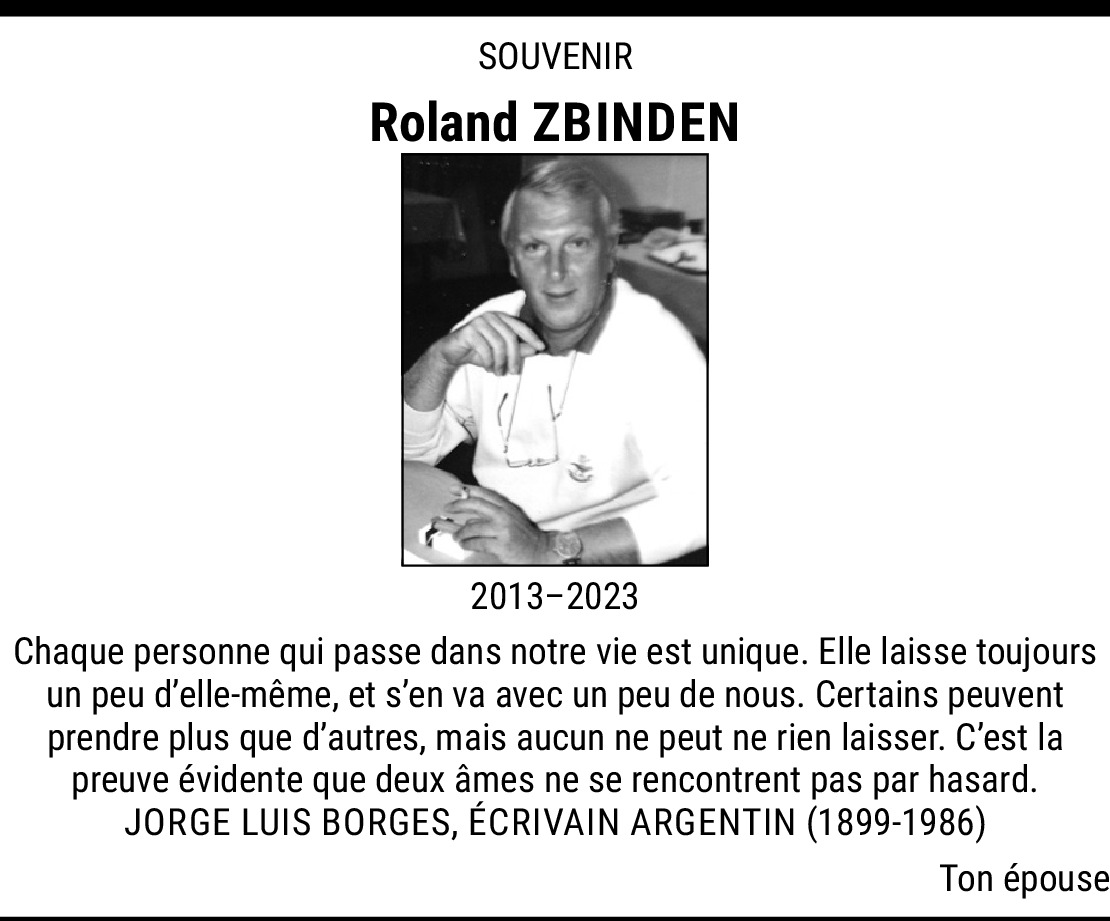 SOUVENIR

Roland ZBINDEN

2013–2023

Chaque personne qui passe dans notre vie est unique. Elle laisse toujours un peu d'elle-même, et s'en va avec un peu de nous. Certains peuvent prendre plus que d'autres, mais aucun ne peut ne rien laisser. C'est la preuve évidente que deux âmes ne se rencontrent pas par hasard.
JORGE LUIS BORGES, ÉCRIVAIN ARGENTIN (1899-1986)

Ton épouse